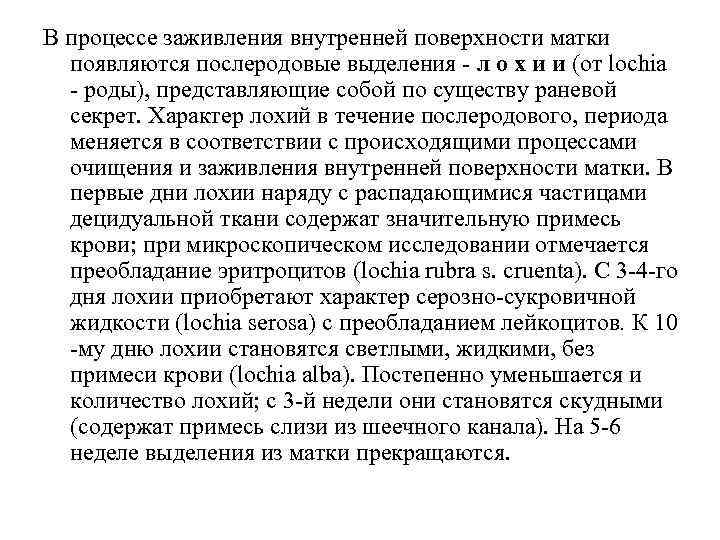 В процессе заживления внутренней поверхности матки появляются послеродовые выделения - л о х и и (от lochia - роды), представляющие собой по существу раневой секрет. Характер лохий в течение послеродового, периода меняется в соответствии с происходящими процессами очищения и заживления внутренней поверхности матки. В первые дни лохии наряду с распадающимися частицами децидуальной ткани содержат значительную примесь крови; при микроскопическом исследовании отмечается преобладание эритроцитов (lochia rubra s. cruenta). С 3-4-го дня лохии приобретают характер серозно-сукровичной жидкости (lochia serosa) с преобладанием лейкоцитов. К 10 -му дню лохии становятся светлыми, жидкими, без примеси крови (lochia alba). Постепенно уменьшается и количество лохий; с 3-й недели они становятся скудными (содержат примесь слизи из шеечного канала). На 5-6 неделе выделения из матки прекращаются.